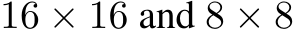 $16 \times 16$ and $8 \times 8$